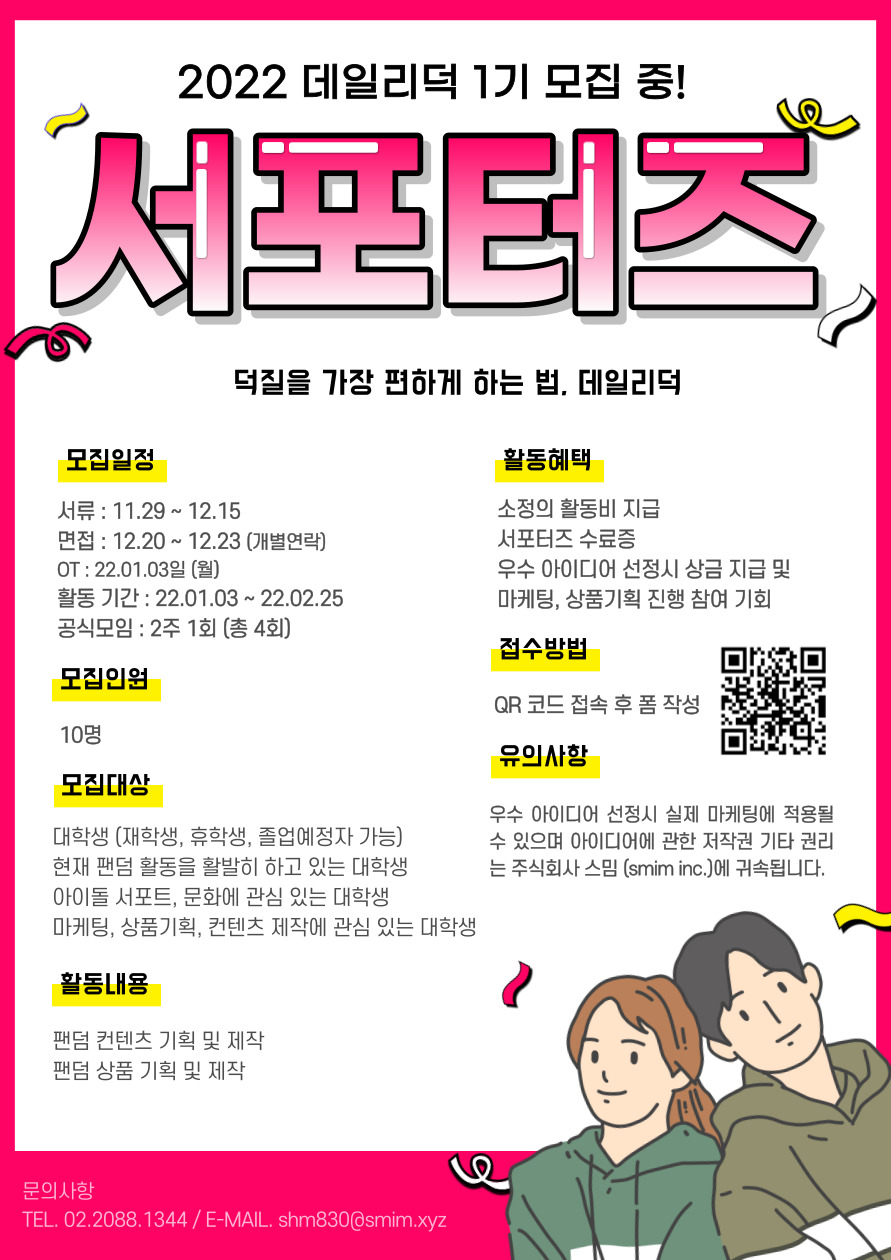 2022 데일리덕 1기 모집 중!

서포터즈

덕질을 가장 편하게 하는 법, 데일리덕

모집일정

서류 : 11.29 ~ 12.15
면접 : 12.20 ~ 12.23 (개별연락)
OT : 22.01.03일 (월)
활동 기간 : 22.01.03 ~ 22.02.25
공식모임 : 2주 1회 (총 4회)

모집인원

10명

모집대상

대학생 (재학생, 휴학생, 졸업예정자 가능)
현재 팬덤 활동을 활발히 하고 있는 대학생
아이돌 서포트, 문화에 관심 있는 대학생
마케팅, 상품기획, 컨텐츠 제작에 관심 있는 대학생

활동내용

팬덤 컨텐츠 기획 및 제작
팬덤 상품 기획 및 제작

활동혜택

소정의 활동비 지급
서포터즈 수료증
우수 아이디어 선정시 상금 지급 및
마케팅, 상품기획 진행 참여 기회

접수방법

QR 코드 접속 후 폼 작성

유의사항

우수 아이디어 선정시 실제 마케팅에 적용될 수 있으며 아이디어에 관한 저작권 기타 권리는 주식회사 스밈 (smim inc.)에 귀속됩니다.

문의사항
TEL. 02.2088.1344 / E-MAIL. shm830@smim.xyz